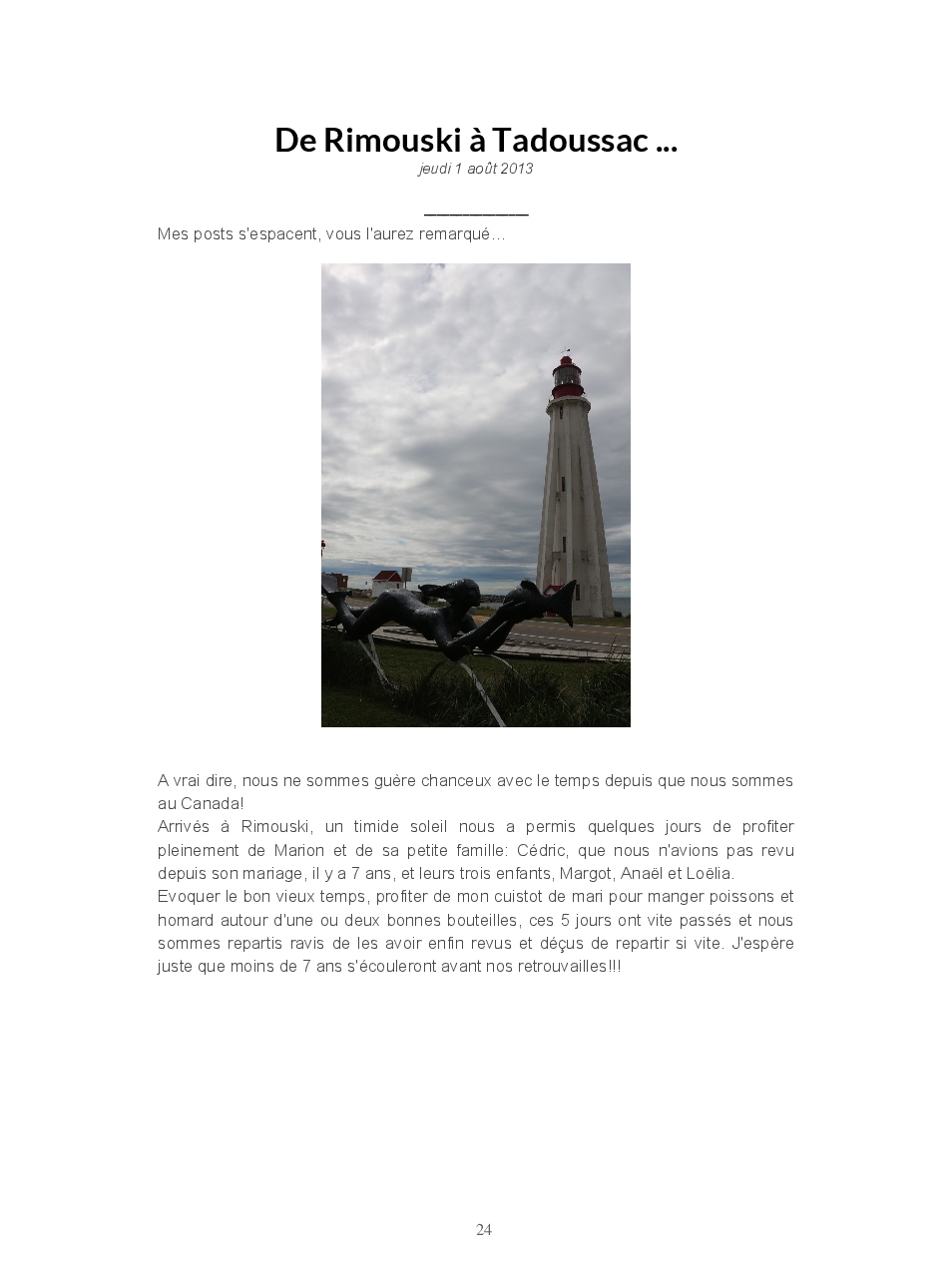 De Rimouski à Tadoussac ...
jeudi 1 août 2013

Mes posts s'espacent, vous l'aurez remarqué...

A vrai dire, nous ne sommes guère chanceux avec le temps depuis que nous sommes au Canada!
Arrivés à Rimouski, un timide soleil nous a permis quelques jours de profiter pleinement de Marion et de sa petite famille: Cédric, que nous n'avions pas revu depuis son mariage, il y a 7 ans, et leurs trois enfants, Margot, Anaël et Loëlia.
Evoquer le bon vieux temps, profiter de mon cuistot de mari pour manger poissons et homard autour d'une ou deux bonnes bouteilles, ces 5 jours ont vite passés et nous sommes repartis ravis de les avoir enfin revus et déçus de repartir si vite. J'espère juste que moins de 7 ans s'écouleront avant nos retrouvailles!!!

24